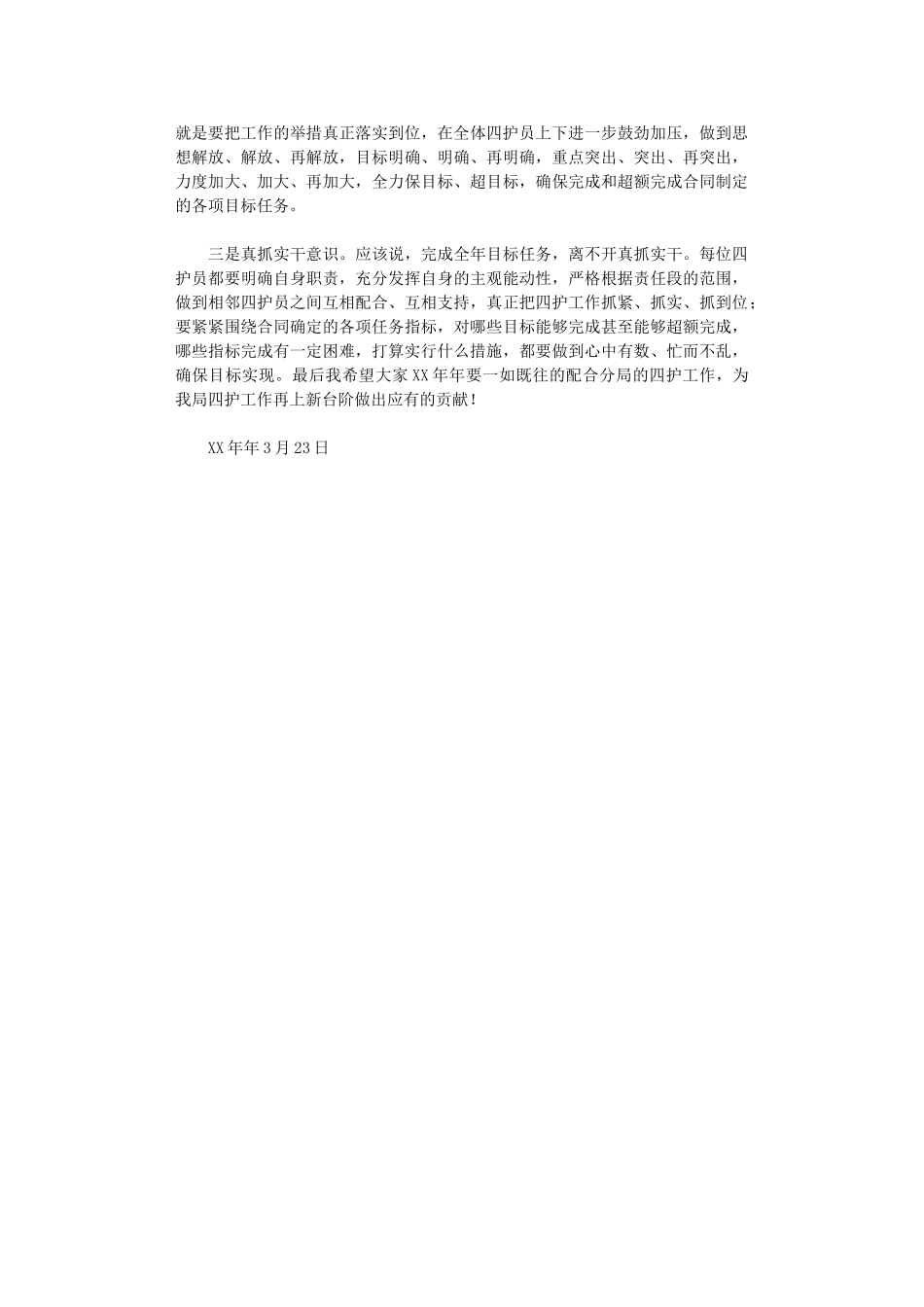 就是要把工作的举措真正落实到位，在全体四护员上下进一步鼓劲加压，做到思想解放、解放、再解放，目标明确、明确、再明确，重点突出、突出、再突出，力度加大、加大、再加大，全力保目标、超目标，确保完成和超额完成合同制定的各项目标任务。

三是真抓实干意识。应该说，完成全年目标任务，离不开真抓实干。每位四护员都要明确自身职责，充分发挥自身的主观能动性，严格根据责任段的范围，做到相邻四护员之间互相配合、互相支持，真正把四护工作抓紧、抓实、抓到位；要紧紧围绕合同确定的各项任务指标，对哪些目标能够完成甚至能够超额完成，哪些指标完成有一定困难，打算实行什么措施，都要做到心中有数、忙而不乱，确保目标实现。最后我希望大家XX年年要一如既往的配合分局的四护工作，为我局四护工作再上新台阶做出应有的贡献！

XX年年3月23日